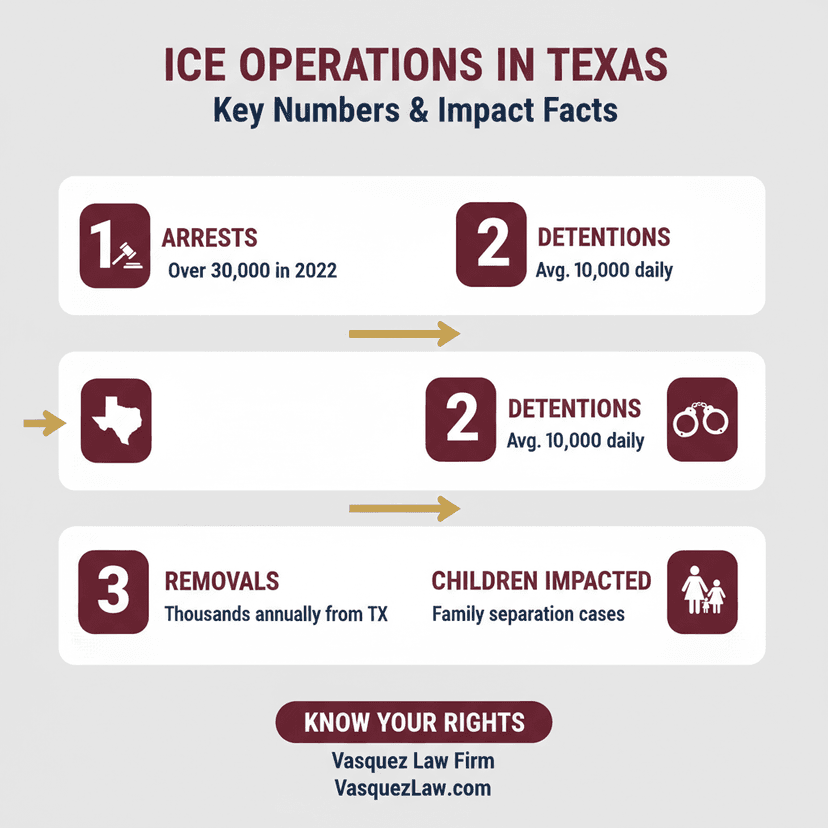 ICE OPERATIONS IN TEXAS
Key Numbers & Impact Facts

1
ARRESTS
Over 30,000 in 2022

2
DETENTIONS
Avg. 10,000 daily

2
DETENTIONS
Avg. 10,000 daily

3
REMOVALS
Thousands annually from TX

CHILDREN IMPACTED
Family separation cases

KNOW YOUR RIGHTS
Vasquez Law Firm
VasquezLaw.com